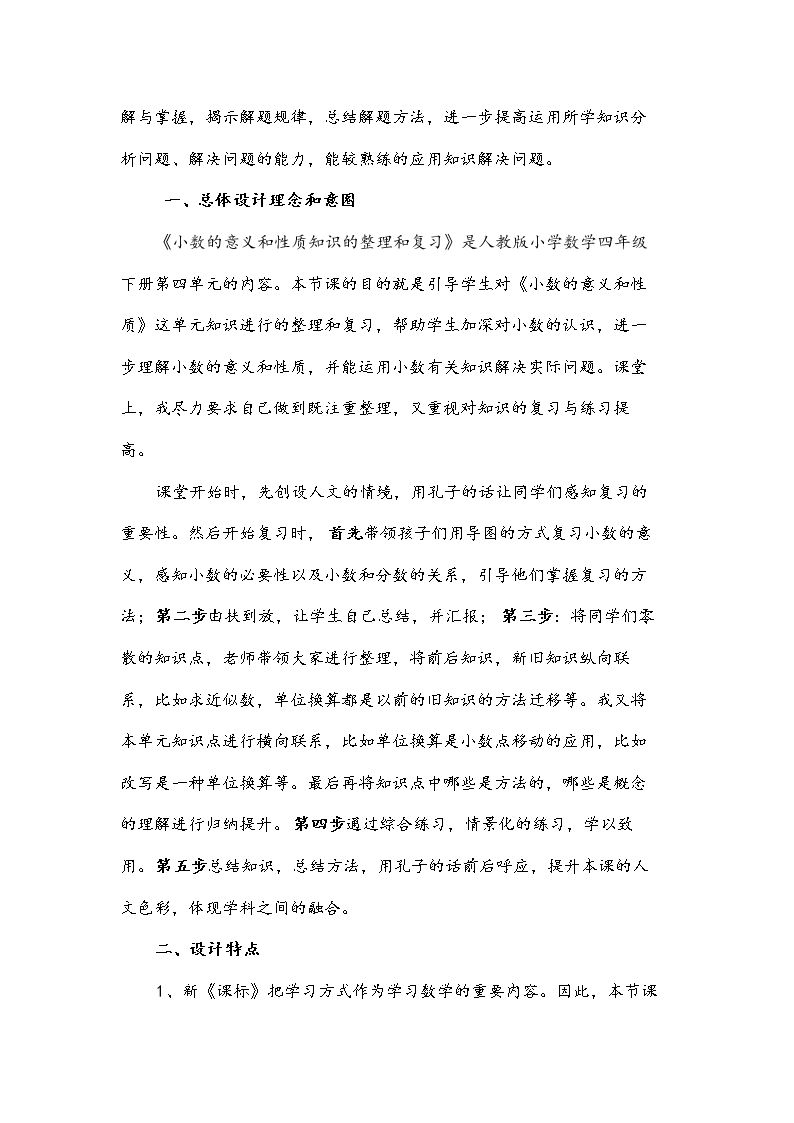 解与掌握，揭示解题规律，总结解题方法，进一步提高运用所学知识分析问题、解决问题的能力，能较熟练的应用知识解决问题。

一、总体设计理念和意图

《小数的意义和性质知识的整理和复习》是人教版小学数学四年级下册第四单元的内容。本节课的目的就是引导学生对《小数的意义和性质》这单元知识进行的整理和复习，帮助学生加深对小数的认识，进一步理解小数的意义和性质，并能运用小数有关知识解决实际问题。课堂上，我尽力要求自己做到既注重整理，又重视对知识的复习与练习提高。

课堂开始时，先创设人文的情境，用孔子的话让同学们感知复习的重要性。然后开始复习时，首先带领孩子们用导图的方式复习小数的意义，感知小数的必要性以及小数和分数的关系，引导他们掌握复习的方法；第二步由扶到放，让学生自己总结，并汇报；第三步：将同学们零散的知识点，老师带领大家进行整理，将前后知识，新旧知识纵向联系，比如求近似数，单位换算都是以前的旧知识的方法迁移等。我又将本单元知识点进行横向联系，比如单位换算是小数点移动的应用，比如改写是一种单位换算等。最后再将知识点中哪些是方法的，哪些是概念的理解进行归纳提升。第四步通过综合练习，情景化的练习，学以致用。第五步总结知识，总结方法，用孔子的话前后呼应，提升本课的人文色彩，体现学科之间的融合。

二、设计特点

1、新《课标》把学习方式作为学习数学的重要内容。因此，本节课